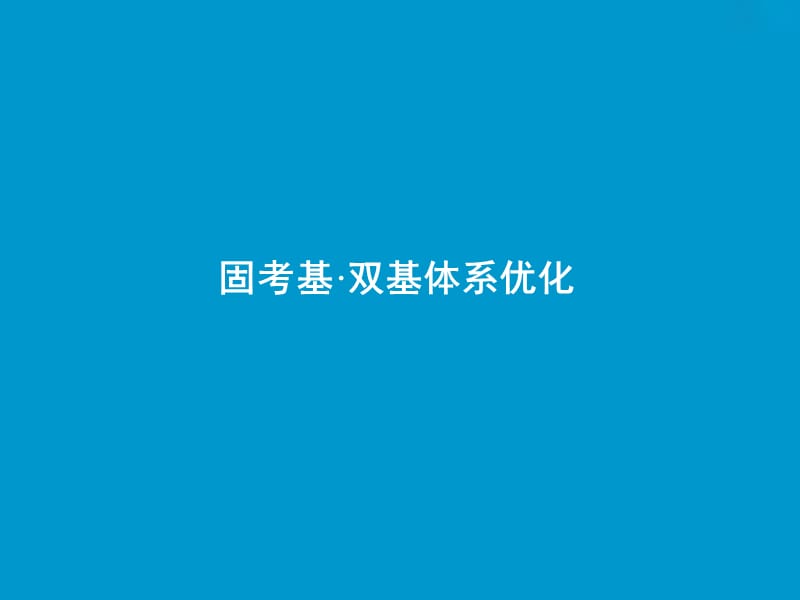 固考基·双基体系优化